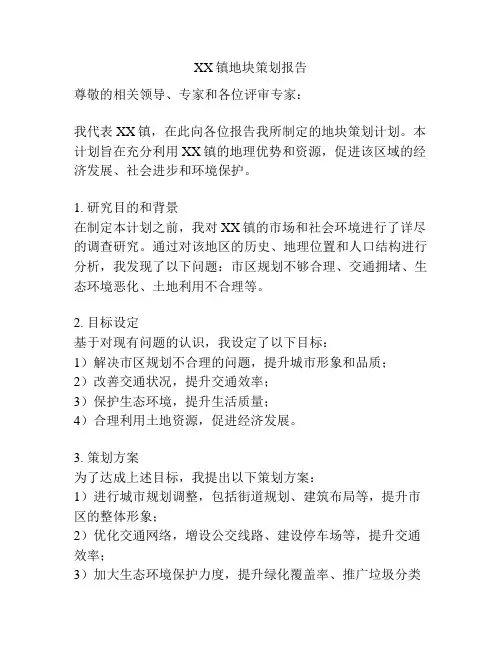 XX 镇地块策划报告

尊敬的相关领导、专家和各位评审专家：

我代表 XX 镇，在此向各位报告我所制定的地块策划计划。本计划旨在充分利用 XX 镇的地理优势和资源，促进该区域的经济发展、社会进步和环境保护。

1. 研究目的和背景
在制定本计划之前，我对 XX 镇的市场和社会环境进行了详尽的调查研究。通过对该地区的历史、地理位置和人口结构进行分析，我发现了以下问题：市区规划不够合理、交通拥堵、生态环境恶化、土地利用不合理等。

2. 目标设定
基于对现有问题的认识，我设定了以下目标：
1）解决市区规划不合理的问题，提升城市形象和品质；
2）改善交通状况，提升交通效率；
3）保护生态环境，提升生活质量；
4）合理利用土地资源，促进经济发展。

3. 策划方案
为了达成上述目标，我提出以下策划方案：
1）进行城市规划调整，包括街道规划、建筑布局等，提升市区的整体形象；
2）优化交通网络，增设公交线路、建设停车场等，提升交通效率；
3）加大生态环境保护力度，提升绿化覆盖率、推广垃圾分类